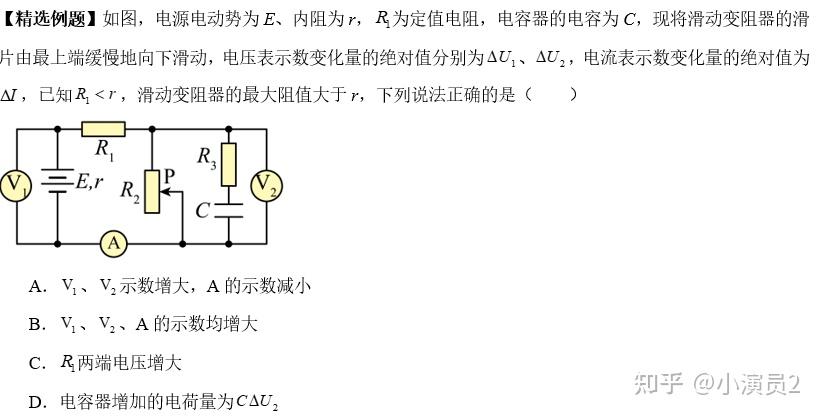 【精选例题】如图，电源电动势为$E$、内阻为$r$，$R_1$为定值电阻，电容器的电容为$C$，现将滑动变阻器的滑片由最上端缓慢地向下滑动，电压表示数变化量的绝对值分别为$\Delta U_1$、$\Delta U_2$，电流表示数变化量的绝对值为$\Delta I$，已知$R_1<r$，滑动变阻器的最大阻值大于$r$，下列说法正确的是（　　）

$R_1$
$V_1$
$E,r$
$R_2$
P
$R_3$
$C$
$V_2$
A

A．$V_1$、$V_2$示数增大，A的示数减小

B．$V_1$、$V_2$、A的示数均增大

C．$R_1$两端电压增大

D．电容器增加的电荷量为$C\Delta U_2$

知乎 @小演员2